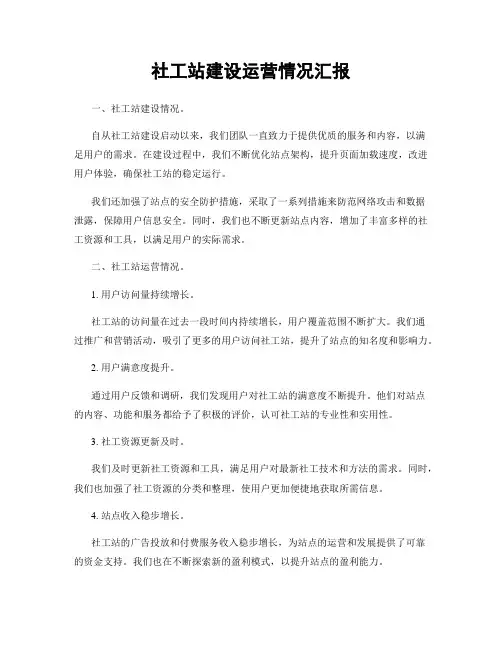 社工站建设运营情况汇报

一、社工站建设情况。

自从社工站建设启动以来，我们团队一直致力于提供优质的服务和内容，以满足用户的需求。在建设过程中，我们不断优化站点架构，提升页面加载速度，改进用户体验，确保社工站的稳定运行。

我们还加强了站点的安全防护措施，采取了一系列措施来防范网络攻击和数据泄露，保障用户信息安全。同时，我们也不断更新站点内容，增加了丰富多样的社工资源和工具，以满足用户的实际需求。

二、社工站运营情况。

1. 用户访问量持续增长。

社工站的访问量在过去一段时间内持续增长，用户覆盖范围不断扩大。我们通过推广和营销活动，吸引了更多的用户访问社工站，提升了站点的知名度和影响力。

2. 用户满意度提升。

通过用户反馈和调研，我们发现用户对社工站的满意度不断提升。他们对站点的内容、功能和服务都给予了积极的评价，认可社工站的专业性和实用性。

3. 社工资源更新及时。

我们及时更新社工资源和工具，满足用户对最新社工技术和方法的需求。同时，我们也加强了社工资源的分类和整理，使用户更加便捷地获取所需信息。

4. 站点收入稳步增长。

社工站的广告投放和付费服务收入稳步增长，为站点的运营和发展提供了可靠的资金支持。我们也在不断探索新的盈利模式，以提升站点的盈利能力。